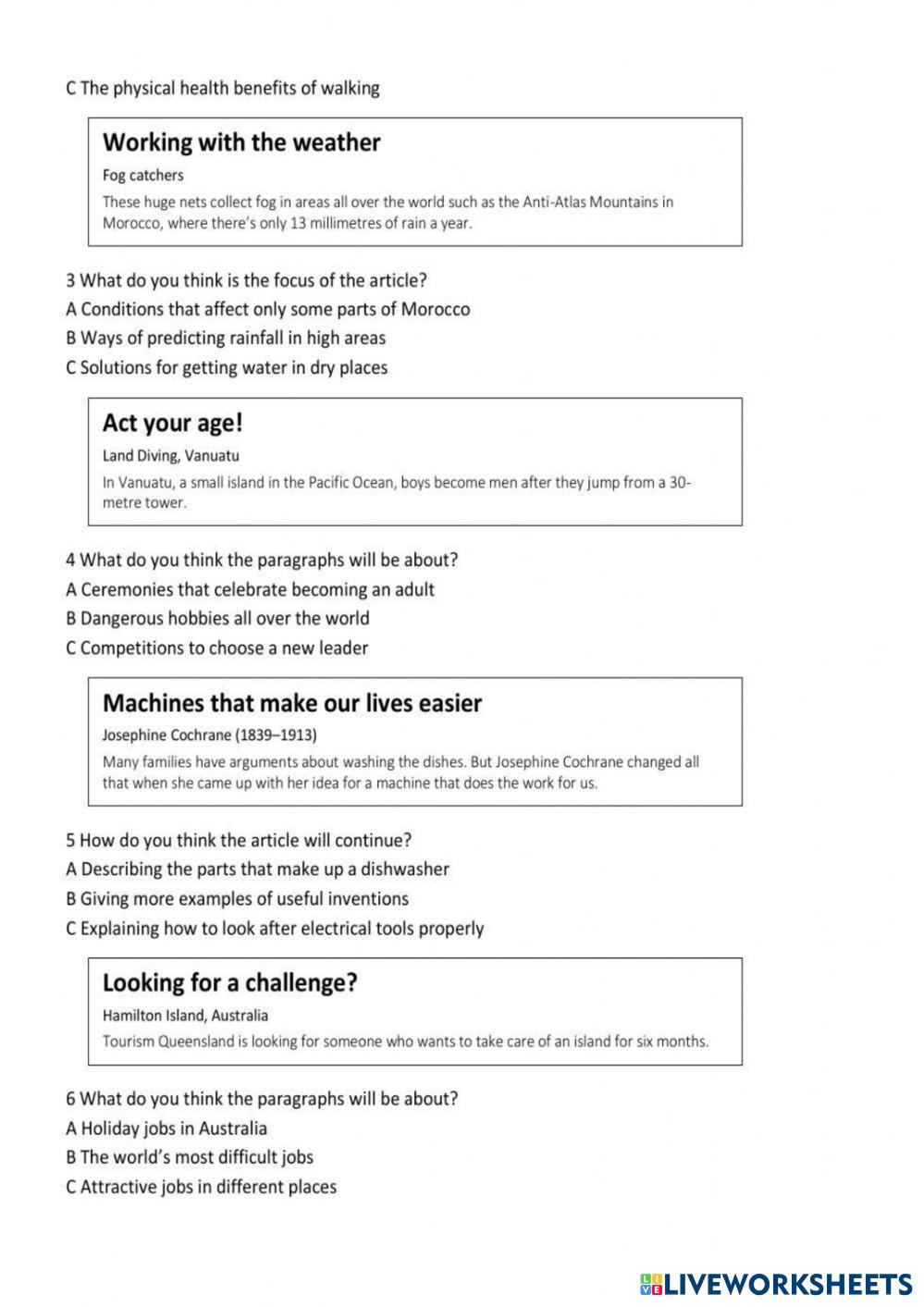 C The physical health benefits of walking

Working with the weather

Fog catchers

These huge nets collect fog in areas all over the world such as the Anti-Atlas Mountains in Morocco, where there's only 13 millimetres of rain a year.

3 What do you think is the focus of the article?

A Conditions that affect only some parts of Morocco

B Ways of predicting rainfall in high areas

C Solutions for getting water in dry places

Act your age!

Land Diving, Vanuatu

In Vanuatu, a small island in the Pacific Ocean, boys become men after they jump from a 30-metre tower.

4 What do you think the paragraphs will be about?

A Ceremonies that celebrate becoming an adult

B Dangerous hobbies all over the world

C Competitions to choose a new leader

Machines that make our lives easier

Josephine Cochrane (1839–1913)

Many families have arguments about washing the dishes. But Josephine Cochrane changed all that when she came up with her idea for a machine that does the work for us.

5 How do you think the article will continue?

A Describing the parts that make up a dishwasher

B Giving more examples of useful inventions

C Explaining how to look after electrical tools properly

Looking for a challenge?

Hamilton Island, Australia

Tourism Queensland is looking for someone who wants to take care of an island for six months.

6 What do you think the paragraphs will be about?

A Holiday jobs in Australia

B The world's most difficult jobs

C Attractive jobs in different places

LIVEWORKSHEETS